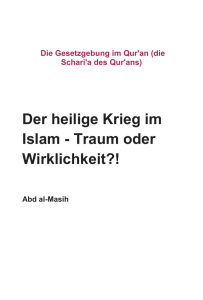 Die Gesetzgebung im Qur'an (die Schari'a des Qur'ans)

Der heilige Krieg im Islam - Traum oder Wirklichkeit?!

Abd al-Masih